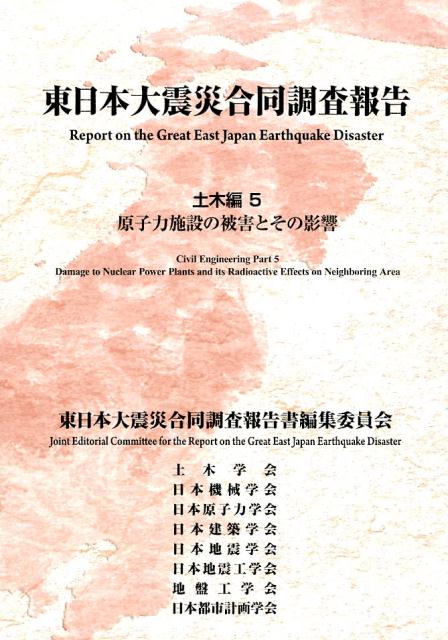 東日本大震災合同調査報告

Report on the Great East Japan Earthquake Disaster

土木編 5
原子力施設の被害とその影響

Civil Engineering Part 5
Damage to Nuclear Power Plants and its Radioactive Effects on Neighboring Area

東日本大震災合同調査報告書編集委員会

Joint Editorial Committee for the Report on the Great East Japan Earthquake Disaster

土木学会
日本機械学会
日本原子力学会
日本建築学会
日本地震学会
日本地震工学会
地盤工学会
日本都市計画学会